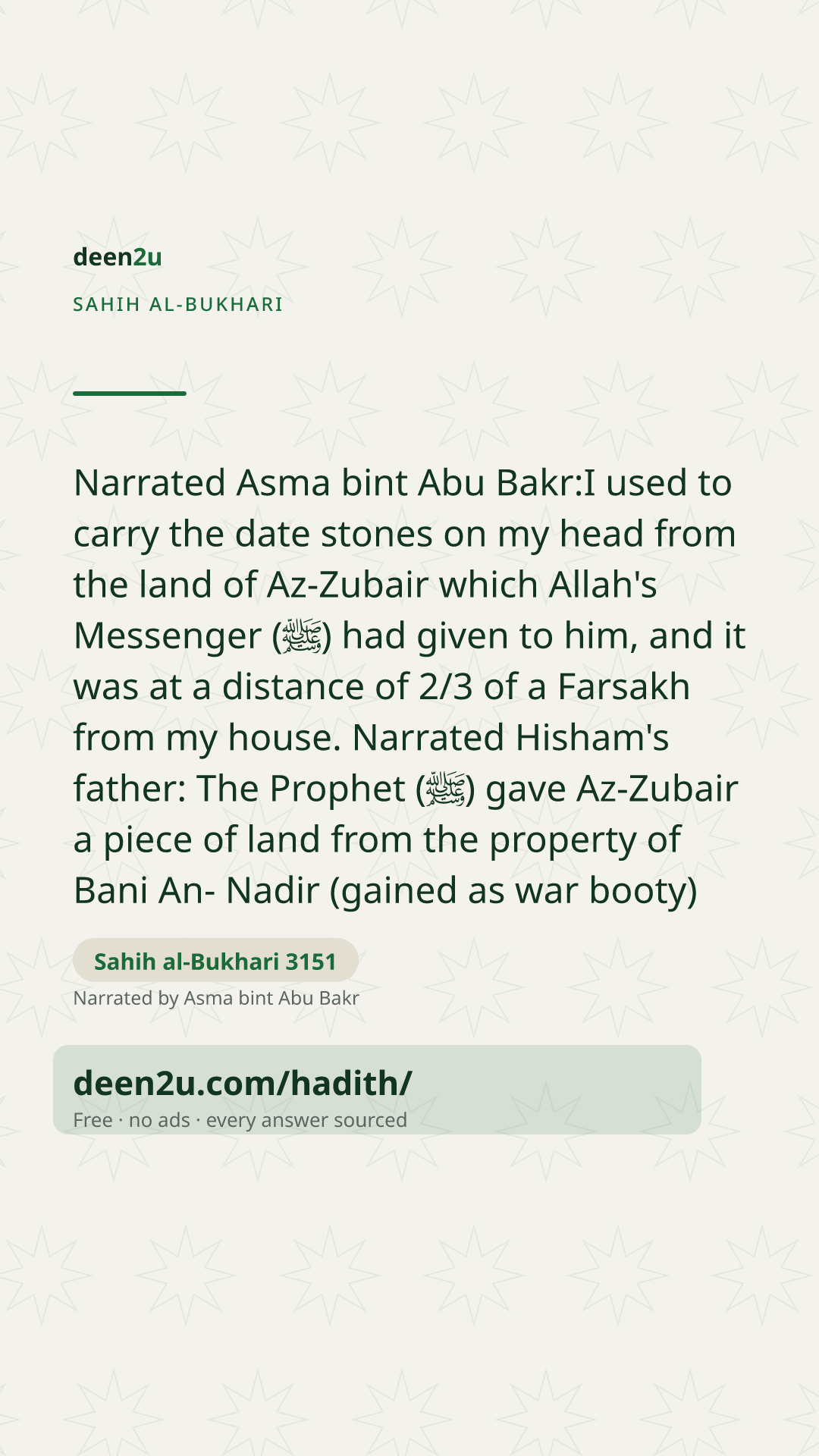 deen2u

SAHIH AL-BUKHARI

Narrated Asma bint Abu Bakr:I used to carry the date stones on my head from the land of Az-Zubair which Allah's Messenger (ﷺ) had given to him, and it was at a distance of 2/3 of a Farsakh from my house. Narrated Hisham's father: The Prophet (ﷺ) gave Az-Zubair a piece of land from the property of Bani An- Nadir (gained as war booty)

Sahih al-Bukhari 3151

Narrated by Asma bint Abu Bakr

deen2u.com/hadith/

Free · no ads · every answer sourced